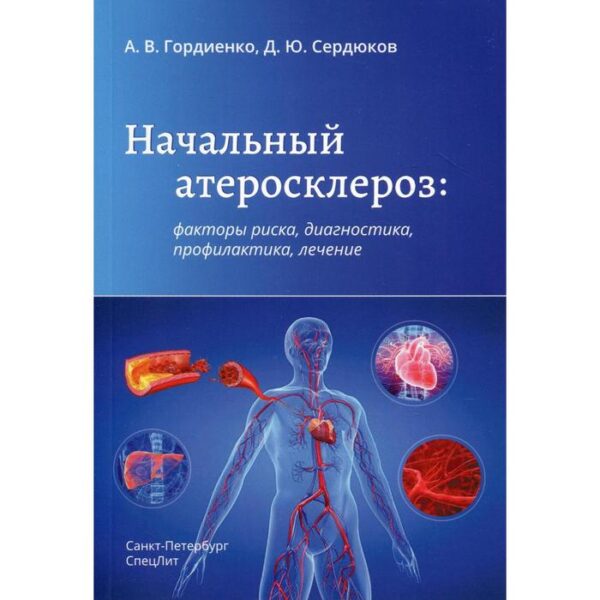 А. В. Гордиенко, Д. Ю. Сердюков

Начальный атеросклероз:

факторы риска, диагностика, профилактика, лечение

Санкт-Петербург
СпецЛит